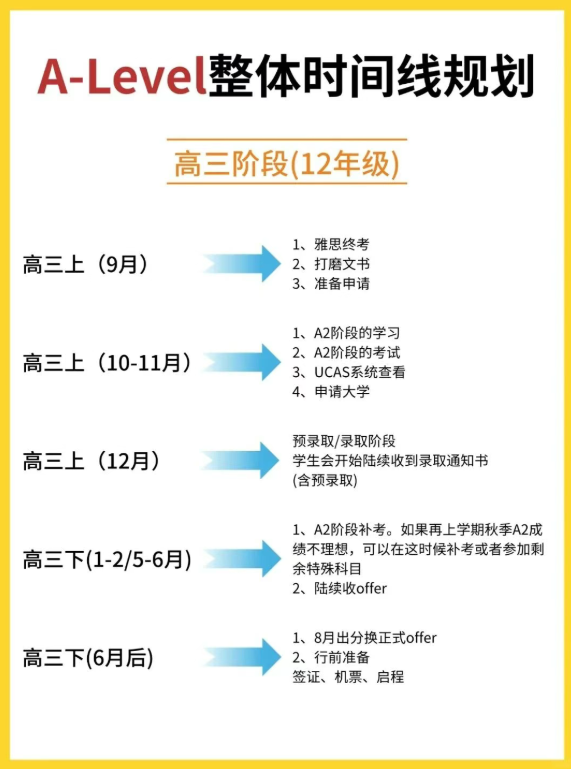 A-Level整体时间线规划

高三阶段(12年级)

高三上（9月）

1、雅思终考
2、打磨文书
3、准备申请

高三上（10-11月）

1、A2阶段的学习
2、A2阶段的考试
3、UCAS系统查看
4、申请大学

高三上（12月）

预录取/录取阶段
学生会开始陆续收到录取通知书
(含预录取)

高三下(1-2/5-6月)

1、A2阶段补考。如果再上学期秋季A2成绩不理想，可以在这时候补考或者参加剩余特殊科目
2、陆续收offer

高三下(6月后)

1、8月出分换正式offer
2、行前准备
签证、机票、启程